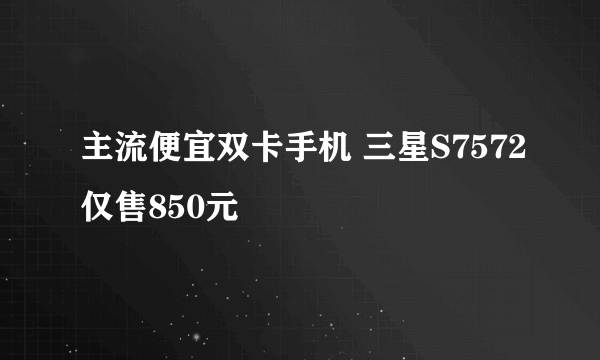 主流便宜双卡手机 三星S7572仅售850元